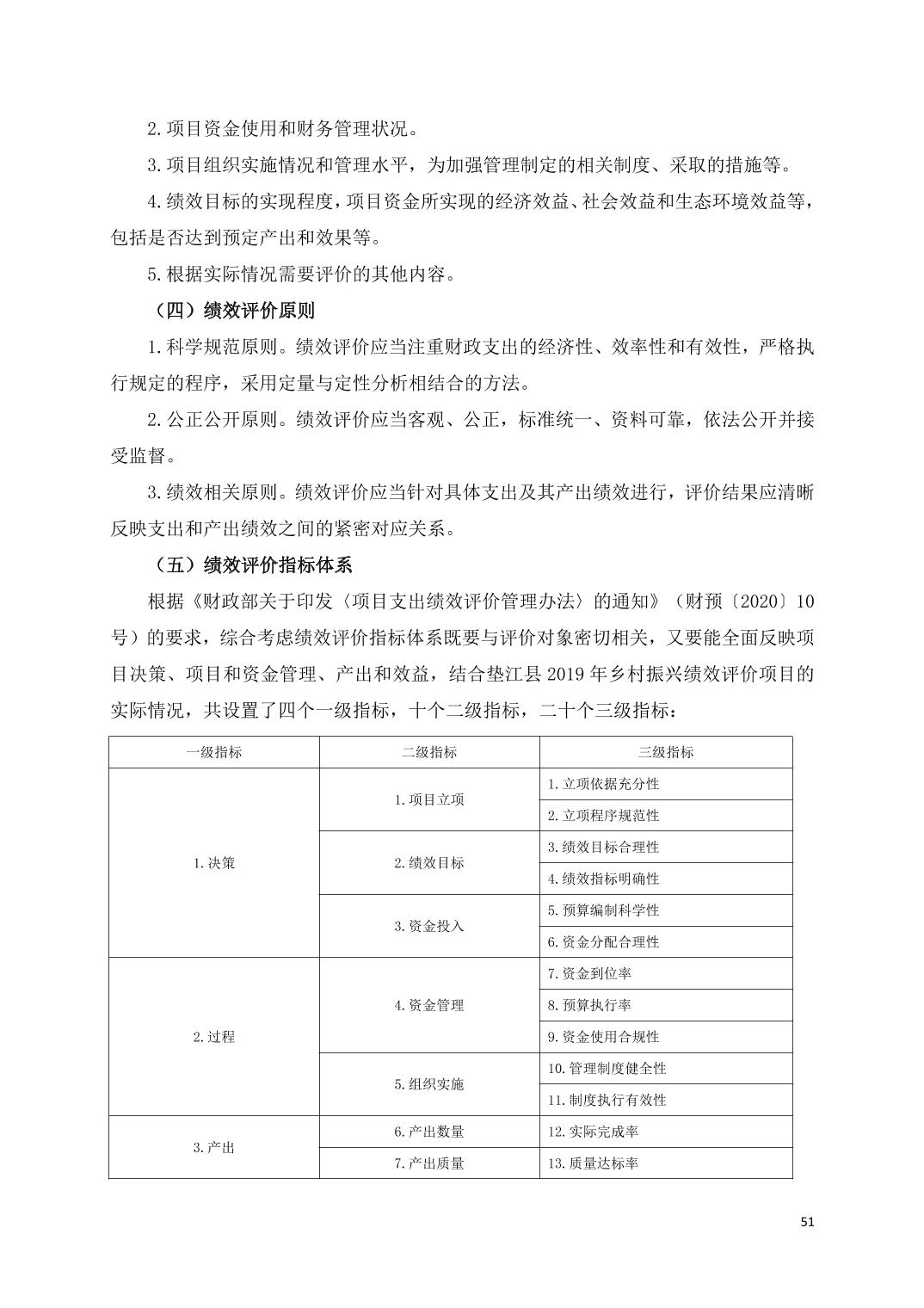 2.项目资金使用和财务管理状况。

3.项目组织实施情况和管理水平，为加强管理制定的相关制度、采取的措施等。

4.绩效目标的实现程度，项目资金所实现的经济效益、社会效益和生态环境效益等，包括是否达到预定产出和效果等。

5.根据实际情况需要评价的其他内容。

（四）绩效评价原则

1.科学规范原则。绩效评价应当注重财政支出的经济性、效率性和有效性，严格执行规定的程序，采用定量与定性分析相结合的方法。

2.公正公开原则。绩效评价应当客观、公正，标准统一、资料可靠，依法公开并接受监督。

3.绩效相关原则。绩效评价应当针对具体支出及其产出绩效进行，评价结果应清晰反映支出和产出绩效之间的紧密对应关系。

（五）绩效评价指标体系

根据《财政部关于印发〈项目支出绩效评价管理办法〉的通知》（财预〔2020〕10号）的要求，综合考虑绩效评价指标体系既要与评价对象密切相关，又要能全面反映项目决策、项目和资金管理、产出和效益，结合垫江县2019年乡村振兴绩效评价项目的实际情况，共设置了四个一级指标，十个二级指标，二十个三级指标：

| 一级指标 | 二级指标 | 三级指标 |
|---|---|---|
| 1.决策 | 1.项目立项 | 1.立项依据充分性 |
|  |  | 2.立项程序规范性 |
|  | 2.绩效目标 | 3.绩效目标合理性 |
|  |  | 4.绩效指标明确性 |
|  | 3.资金投入 | 5.预算编制科学性 |
|  |  | 6.资金分配合理性 |
| 2.过程 | 4.资金管理 | 7.资金到位率 |
|  |  | 8.预算执行率 |
|  |  | 9.资金使用合规性 |
|  | 5.组织实施 | 10.管理制度健全性 |
|  |  | 11.制度执行有效性 |
| 3.产出 | 6.产出数量 | 12.实际完成率 |
|  | 7.产出质量 | 13.质量达标率 |

51